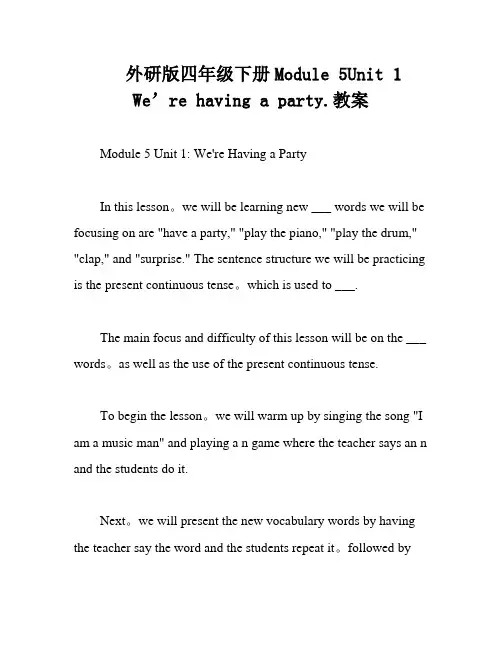 外研版四年级下册Module 5Unit 1 We’re having a party.教案

Module 5 Unit 1: We're Having a Party

In this lesson。we will be learning new ___ words we will be focusing on are "have a party," "play the piano," "play the drum," "clap," and "surprise." The sentence structure we will be practicing is the present continuous tense。which is used to ___.

The main focus and difficulty of this lesson will be on the ___ words。as well as the use of the present continuous tense.

To begin the lesson。we will warm up by singing the song "I am a music man" and playing a n game where the teacher says an n and the students do it.

Next。we will present the new vocabulary words by having the teacher say the word and the students repeat it。followed by